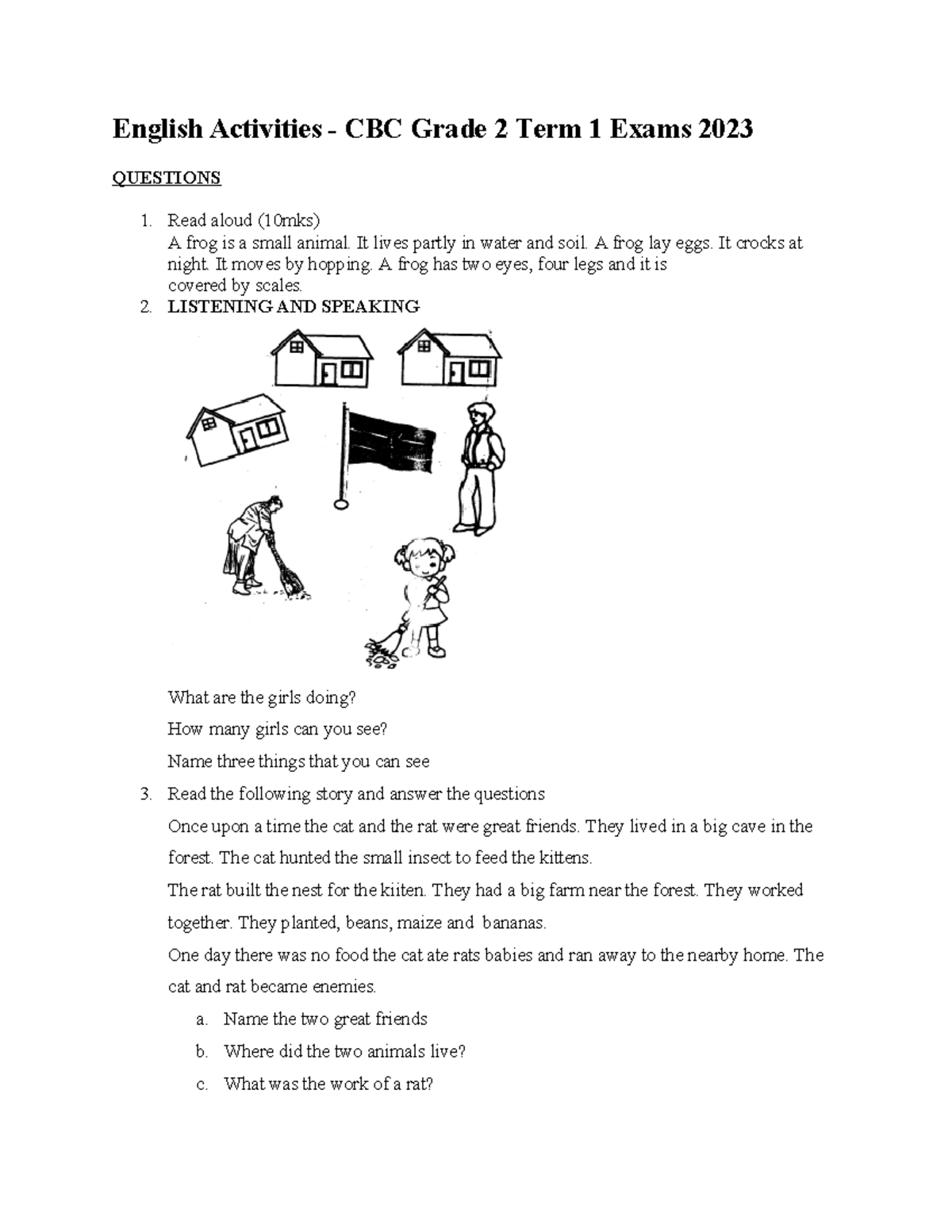 English Activities - CBC Grade 2 Term 1 Exams 2023

QUESTIONS

1. Read aloud (10mks)
A frog is a small animal. It lives partly in water and soil. A frog lay eggs. It crocks at night. It moves by hopping. A frog has two eyes, four legs and it is covered by scales.

2. LISTENING AND SPEAKING

What are the girls doing?

How many girls can you see?

Name three things that you can see

3. Read the following story and answer the questions

Once upon a time the cat and the rat were great friends. They lived in a big cave in the forest. The cat hunted the small insect to feed the kittens.

The rat built the nest for the kiiten. They had a big farm near the forest. They worked together. They planted, beans, maize and bananas.

One day there was no food the cat ate rats babies and ran away to the nearby home. The cat and rat became enemies.

a. Name the two great friends

b. Where did the two animals live?

c. What was the work of a rat?